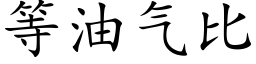 等油气比